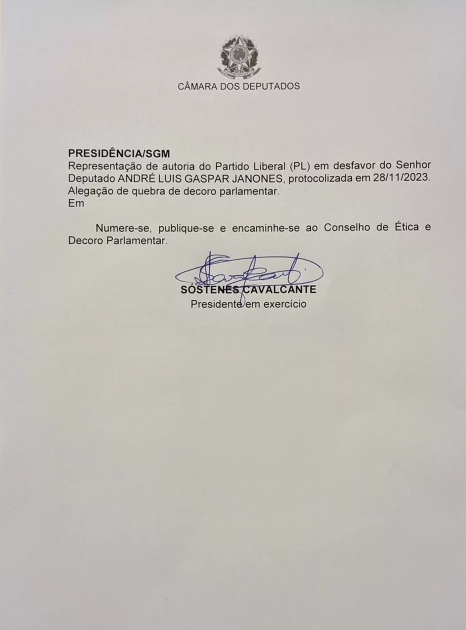 CÂMARA DOS DEPUTADOS

PRESIDÊNCIA/SGM
Representação de autoria do Partido Liberal (PL) em desfavor do Senhor Deputado ANDRÉ LUIS GASPAR JANONES, protocolizada em 28/11/2023. Alegação de quebra de decoro parlamentar.
Em

Numere-se, publique-se e encaminhe-se ao Conselho de Ética e Decoro Parlamentar.

SÓSTENES CAVALCANTE
Presidente em exercício